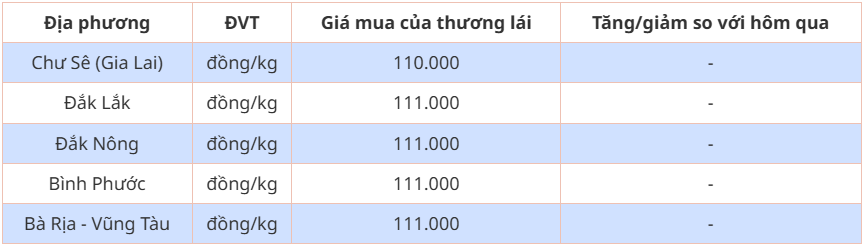 | Địa phương | ĐVT | Giá mua của thương lái | Tăng/giảm so với hôm qua |
|---|---|---|---|
| Chư Sê (Gia Lai) | đồng/kg | 110.000 | - |
| Đắk Lắk | đồng/kg | 111.000 | - |
| Đắk Nông | đồng/kg | 111.000 | - |
| Bình Phước | đồng/kg | 111.000 | - |
| Bà Rịa - Vũng Tàu | đồng/kg | 111.000 | - |